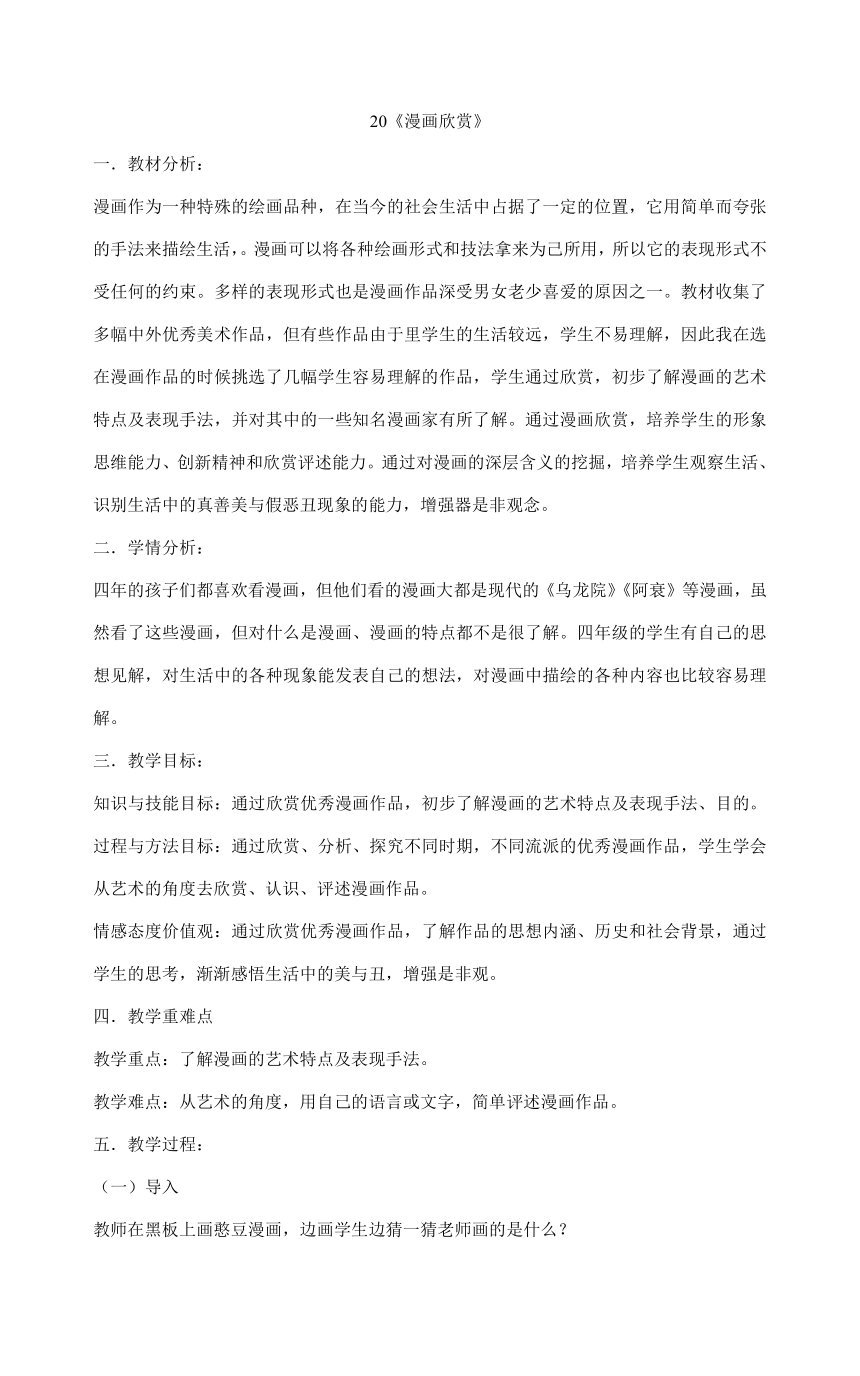 20《漫画欣赏》

一．教材分析：

漫画作为一种特殊的绘画品种，在当今的社会生活中占据了一定的位置，它用简单而夸张的手法来描绘生活，。漫画可以将各种绘画形式和技法拿来为己所用，所以它的表现形式不受任何的约束。多样的表现形式也是漫画作品深受男女老少喜爱的原因之一。教材收集了多幅中外优秀美术作品，但有些作品由于里学生的生活较远，学生不易理解，因此我在选在漫画作品的时候挑选了几幅学生容易理解的作品，学生通过欣赏，初步了解漫画的艺术特点及表现手法，并对其中的一些知名漫画家有所了解。通过漫画欣赏，培养学生的形象思维能力、创新精神和欣赏评述能力。通过对漫画的深层含义的挖掘，培养学生观察生活、识别生活中的真善美与假恶丑现象的能力，增强器是非观念。

二．学情分析：

四年的孩子们都喜欢看漫画，但他们看的漫画大都是现代的《乌龙院》《阿衰》等漫画，虽然看了这些漫画，但对什么是漫画、漫画的特点都不是很了解。四年级的学生有自己的思想见解，对生活中的各种现象能发表自己的想法，对漫画中描绘的各种内容也比较容易理解。

三．教学目标：

知识与技能目标：通过欣赏优秀漫画作品，初步了解漫画的艺术特点及表现手法、目的。

过程与方法目标：通过欣赏、分析、探究不同时期，不同流派的优秀漫画作品，学生学会从艺术的角度去欣赏、认识、评述漫画作品。

情感态度价值观：通过欣赏优秀漫画作品，了解作品的思想内涵、历史和社会背景，通过学生的思考，渐渐感悟生活中的美与丑，增强是非观。

四．教学重难点

教学重点：了解漫画的艺术特点及表现手法。

教学难点：从艺术的角度，用自己的语言或文字，简单评述漫画作品。

五．教学过程：

（一）导入

教师在黑板上画憨豆漫画，边画学生边猜一猜老师画的是什么？